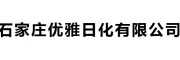 石家庄优雅日化有限公司